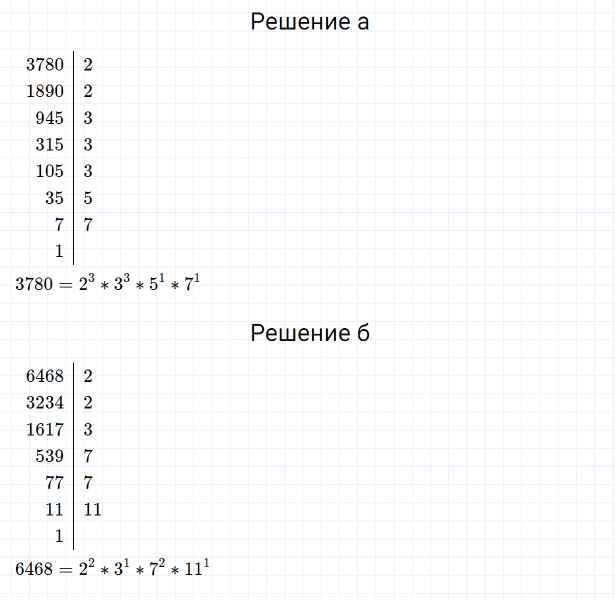 Решение а

| 3780 | 2 |
|---|---|
| 1890 | 2 |
| 945 | 3 |
| 315 | 3 |
| 105 | 3 |
| 35 | 5 |
| 7 | 7 |
| 1 | |

$3780 = 2^3 * 3^3 * 5^1 * 7^1$

Решение б

| 6468 | 2 |
|---|---|
| 3234 | 2 |
| 1617 | 3 |
| 539 | 7 |
| 77 | 7 |
| 11 | 11 |
| 1 | |

$6468 = 2^2 * 3^1 * 7^2 * 11^1$